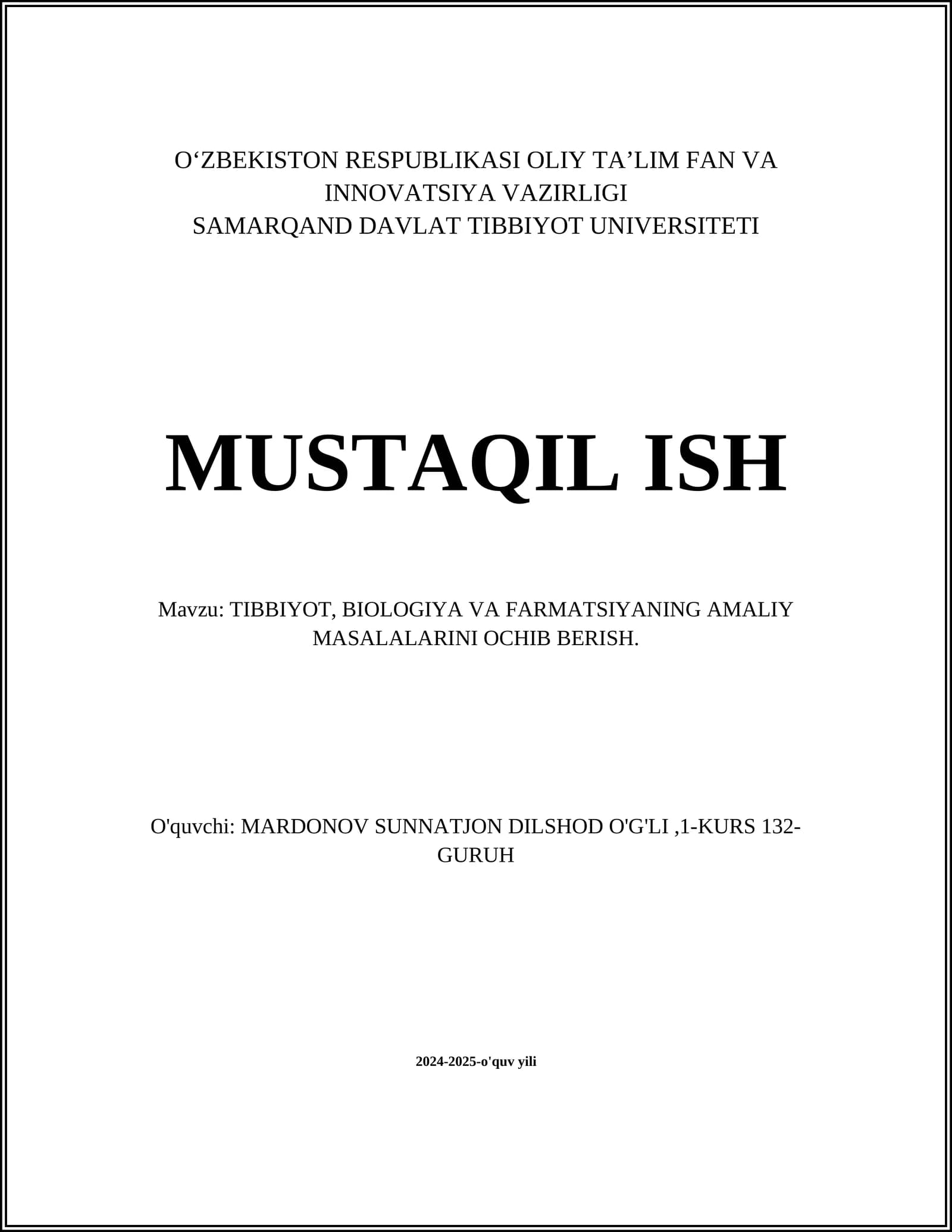 O‘ZBEKISTON RESPUBLIKASI OLIY TA’LIM FAN VA INNOVATSIYA VAZIRLIGI
SAMARQAND DAVLAT TIBBIYOT UNIVERSITETI

MUSTAQIL ISH

Mavzu: TIBBIYOT, BIOLOGIYA VA FARMATSIYANING AMALIY MASALALARINI OCHIB BERISH.

O'quvchi: MARDONOV SUNNATJON DILSHOD O'G'LI ,1-KURS 132-GURUH

2024-2025-o'quv yili